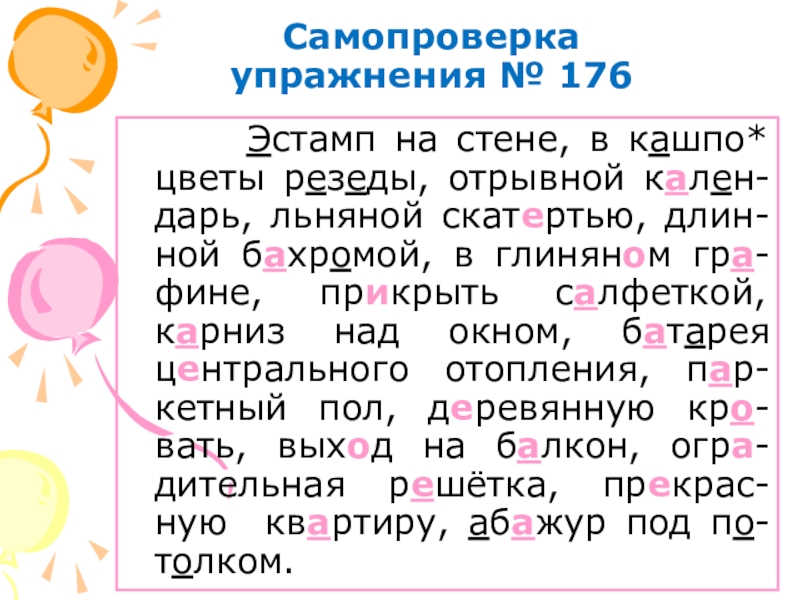 Самопроверка упражнения № 176

Эстамп на стене, в кашпо* цветы резеды, отрывной календарь, льняной скатертью, длинной бахромой, в глиняном графине, прикрыть салфеткой, карниз над окном, батарея центрального отопления, паркетный пол, деревянную кровать, выход на балкон, оградительная решётка, прекрасную квартиру, абажур под потолком.